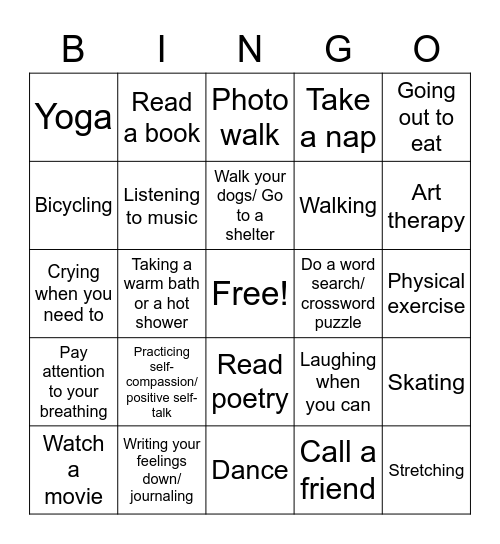 | B | I | N | G | O |
|---|---|---|---|---|
| Yoga | Read a book | Photo walk | Take a nap | Going out to eat |
| Bicycling | Listening to music | Walk your dogs/ Go to a shelter | Walking | Art therapy |
| Crying when you need to | Taking a warm bath or a hot shower | Free! | Do a word search/ crossword puzzle | Physical exercise |
| Pay attention to your breathing | Practicing self-compassion/ positive self-talk | Read poetry | Laughing when you can | Skating |
| Watch a movie | Writing your feelings down/ journaling | Dance | Call a friend | Stretching |